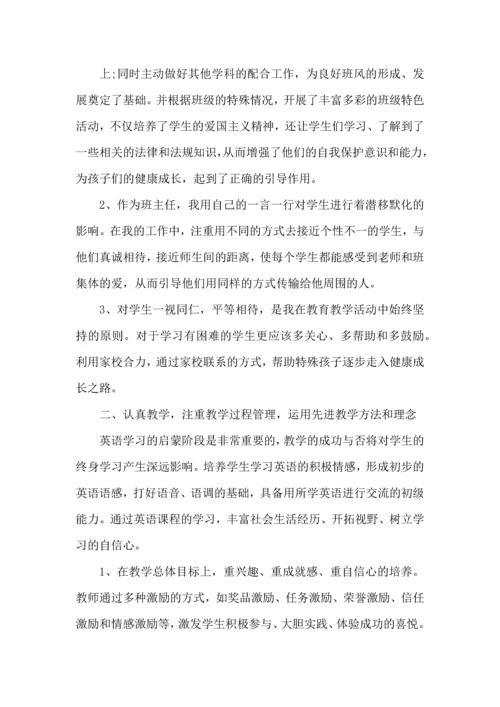 上;同时主动做好其他学科的配合工作，为良好班风的形成、发展奠定了基础。并根据班级的特殊情况，开展了丰富多彩的班级特色活动，不仅培养了学生的爱国主义精神，还让学生们学习、了解到了一些相关的法律和法规知识，从而增强了他们的自我保护意识和能力，为孩子们的健康成长，起到了正确的引导作用。

2、作为班主任，我用自己的一言一行对学生进行着潜移默化的影响。在我的工作中，注重用不同的方式去接近个性不一的学生，与他们真诚相待，接近师生间的距离，使每个学生都能感受到老师和班集体的爱，从而引导他们用同样的方式传输给他周围的人。

3、对学生一视同仁，平等相待，是我在教育教学活动中始终坚持的原则。对于学习有困难的学生更应该多关心、多帮助和多鼓励。利用家校合力，通过家校联系的方式，帮助特殊孩子逐步走入健康成长之路。

二、认真教学，注重教学过程管理，运用先进教学方法和理念

英语学习的启蒙阶段是非常重要的，教学的成功与否将对学生的终身学习产生深远影响。培养学生学习英语的积极情感，形成初步的英语语感，打好语音、语调的基础，具备用所学英语进行交流的初级能力。通过英语课程的学习，丰富社会生活经历、开拓视野、树立学习的自信心。

1、在教学总体目标上，重兴趣、重成就感、重自信心的培养。教师通过多种激励的方式，如奖品激励、任务激励、荣誉激励、信任激励和情感激励等，激发学生积极参与、大胆实践、体验成功的喜悦。